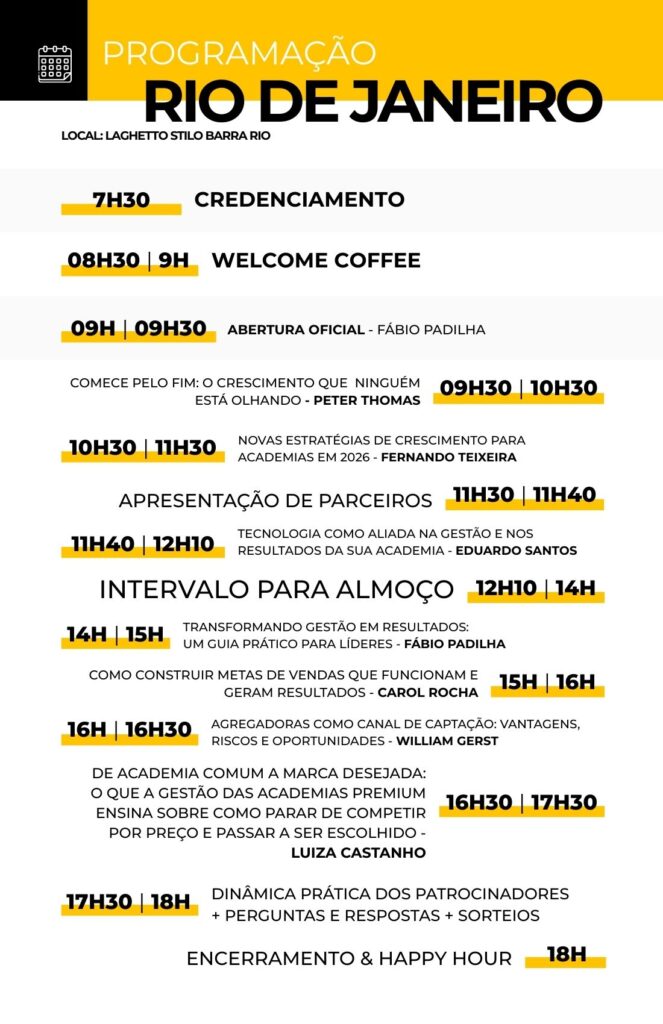 PROGRAMAÇÃO
RIO DE JANEIRO
LOCAL: LAGHETTO STILO BARRA RIO

7H30 CREDENCIAMENTO

08H30 | 9H WELCOME COFFEE

09H | 09H30 ABERTURA OFICIAL - FÁBIO PADILHA

COMECE PELO FIM: O CRESCIMENTO QUE NINGUÉM ESTÁ OLHANDO - PETER THOMAS 09H30 | 10H30

10H30 | 11H30 NOVAS ESTRATÉGIAS DE CRESCIMENTO PARA ACADEMIAS EM 2026 - FERNANDO TEIXEIRA

APRESENTAÇÃO DE PARCEIROS 11H30 | 11H40

11H40 | 12H10 TECNOLOGIA COMO ALIADA NA GESTÃO E NOS RESULTADOS DA SUA ACADEMIA - EDUARDO SANTOS

INTERVALO PARA ALMOÇO 12H10 | 14H

14H | 15H TRANSFORMANDO GESTÃO EM RESULTADOS: UM GUIA PRÁTICO PARA LÍDERES - FÁBIO PADILHA

COMO CONSTRUIR METAS DE VENDAS QUE FUNCIONAM E GERAM RESULTADOS - CAROL ROCHA 15H | 16H

16H | 16H30 AGREGADORAS COMO CANAL DE CAPTAÇÃO: VANTAGENS, RISCOS E OPORTUNIDADES - WILLIAM GERST

DE ACADEMIA COMUM A MARCA DESEJADA: O QUE A GESTÃO DAS ACADEMIAS PREMIUM ENSINA SOBRE COMO PARAR DE COMPETIR POR PREÇO E PASSAR A SER ESCOLHIDO - LUIZA CASTANHO 16H30 | 17H30

17H30 | 18H DINÂMICA PRÁTICA DOS PATROCINADORES + PERGUNTAS E RESPOSTAS + SORTEIOS

ENCERRAMENTO & HAPPY HOUR 18H